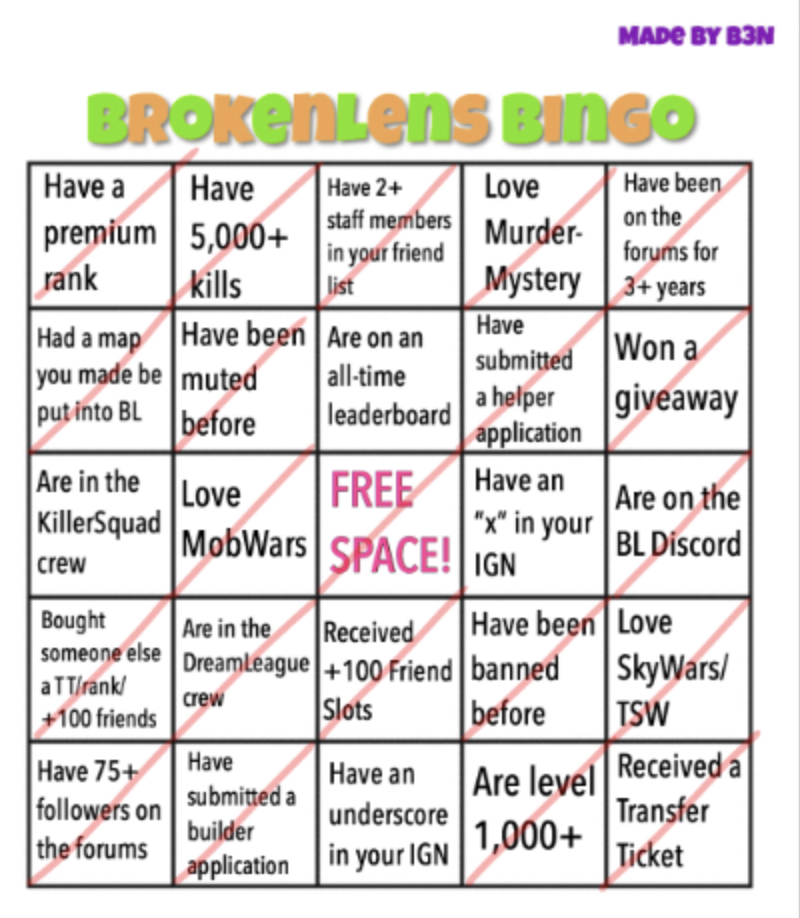 MADE BY B3N

BROKENLENS BINGO

| | | | | |
|---|---|---|---|---|
| Have a premium rank | Have 5,000+ kills | Have 2+ staff members in your friend list | Love Murder-Mystery | Have been on the forums for 3+ years |
| Had a map you made be put into BL | Have been muted before | Are on an all-time leaderboard | Have submitted a helper application | Won a giveaway |
| Are in the KillerSquad crew | Love MobWars | FREE SPACE! | Have an "x" in your IGN | Are on the BL Discord |
| Bought someone else a TT/rank/ +100 friends | Are in the DreamLeague crew | Received +100 Friend Slots | Have been banned before | Love SkyWars/ TSW |
| Have 75+ followers on the forums | Have submitted a builder application | Have an underscore in your IGN | Are level 1,000+ | Received a Transfer Ticket |